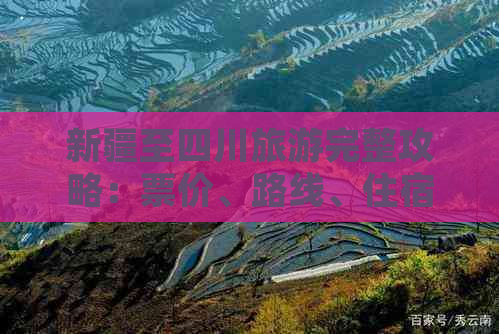 新疆至四川旅游完整攻略：票价、路线、住宿

百家号/秀云南